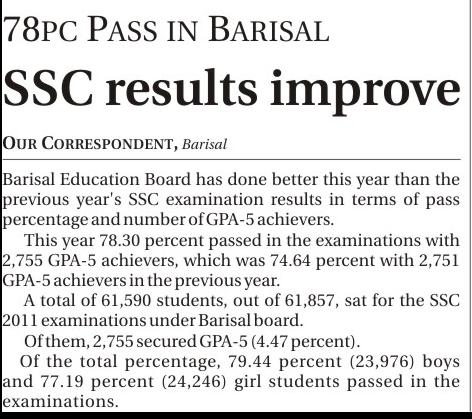 78PC PASS IN BARISAL

SSC results improve

OUR CORRESPONDENT, Barisal

Barisal Education Board has done better this year than the previous year's SSC examination results in terms of pass percentage and number of GPA-5 achievers.

This year 78.30 percent passed in the examinations with 2,755 GPA-5 achievers, which was 74.64 percent with 2,751 GPA-5 achievers in the previous year.

A total of 61,590 students, out of 61,857, sat for the SSC 2011 examinations under Barisal board.

Of them, 2,755 secured GPA-5 (4.47 percent).

Of the total percentage, 79.44 percent (23,976) boys and 77.19 percent (24,246) girl students passed in the examinations.